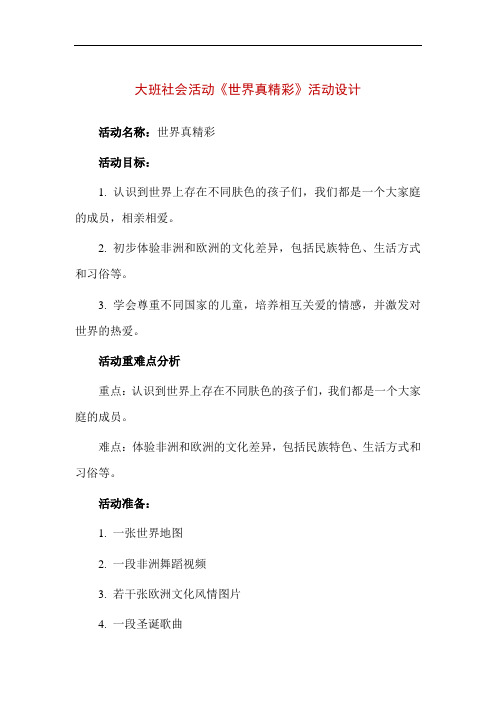 大班社会活动《世界真精彩》活动设计

活动名称：世界真精彩

活动目标：

1. 认识到世界上存在不同肤色的孩子们，我们都是一个大家庭的成员，相亲相爱。

2. 初步体验非洲和欧洲的文化差异，包括民族特色、生活方式和习俗等。

3. 学会尊重不同国家的儿童，培养相互关爱的情感，并激发对世界的热爱。

活动重难点分析

重点：认识到世界上存在不同肤色的孩子们，我们都是一个大家庭的成员。

难点：体验非洲和欧洲的文化差异，包括民族特色、生活方式和习俗等。

活动准备：

1. 一张世界地图

2. 一段非洲舞蹈视频

3. 若干张欧洲文化风情图片

4. 一段圣诞歌曲